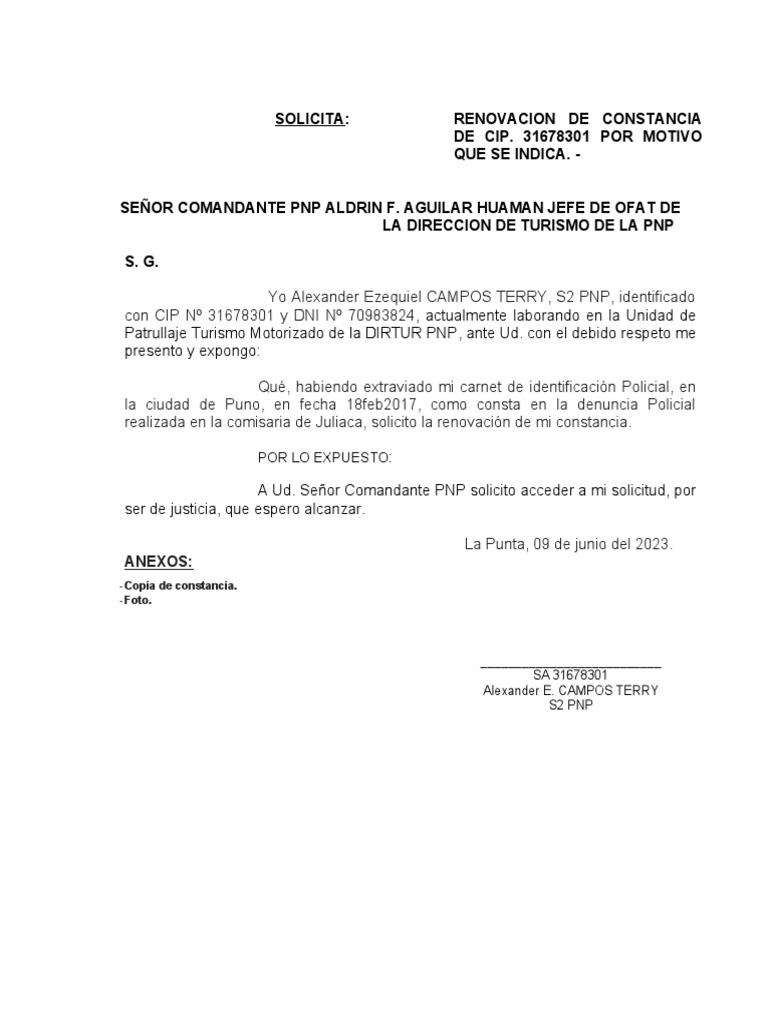 SOLICITA: RENOVACION DE CONSTANCIA DE CIP. 31678301 POR MOTIVO QUE SE INDICA. -

SEÑOR COMANDANTE PNP ALDRIN F. AGUILAR HUAMAN JEFE DE OFAT DE LA DIRECCION DE TURISMO DE LA PNP

S. G.

Yo Alexander Ezequiel CAMPOS TERRY, S2 PNP, identificado con CIP Nº 31678301 y DNI Nº 70983824, actualmente laborando en la Unidad de Patrullaje Turismo Motorizado de la DIRTUR PNP, ante Ud. con el debido respeto me presento y expongo:

Qué, habiendo extraviado mi carnet de identificación Policial, en la ciudad de Puno, en fecha 18feb2017, como consta en la denuncia Policial realizada en la comisaria de Juliaca, solicito la renovación de mi constancia.

POR LO EXPUESTO:

A Ud. Señor Comandante PNP solicito acceder a mi solicitud, por ser de justicia, que espero alcanzar.

La Punta, 09 de junio del 2023.

ANEXOS:

-Copia de constancia.
-Foto.

SA 31678301
Alexander E. CAMPOS TERRY
S2 PNP